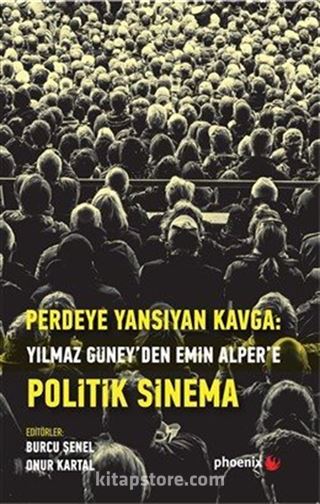 PERDEYE YANSIYAN KAVGA:
YILMAZ GÜNEY'DEN EMİN ALPER'E
POLİTİK SİNEMA

EDİTÖRLER:
BURCU ŞENEL
ONUR KARTAL

phoenix

kitapstore.com